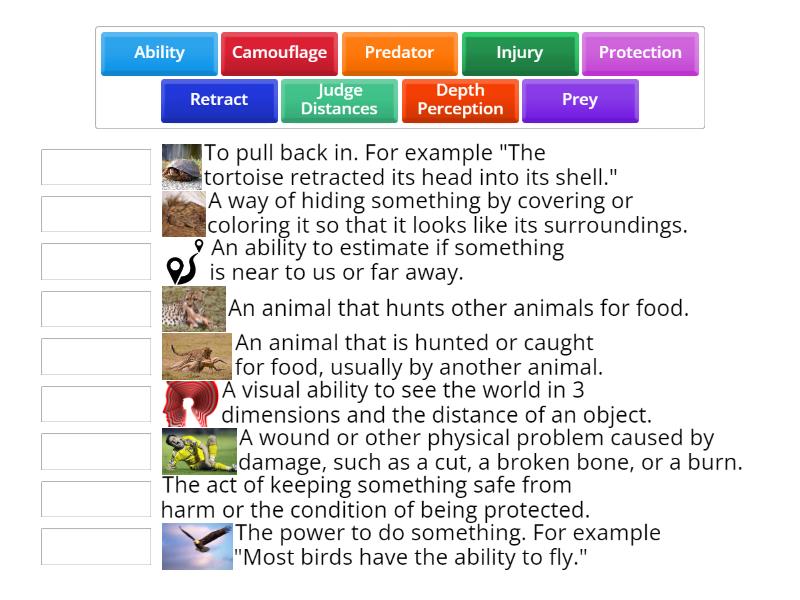 Ability
Camouflage
Predator
Injury
Protection
Retract
Judge Distances
Depth Perception
Prey

To pull back in. For example "The tortoise retracted its head into its shell."

A way of hiding something by covering or coloring it so that it looks like its surroundings.

An ability to estimate if something is near to us or far away.

An animal that hunts other animals for food.

An animal that is hunted or caught for food, usually by another animal.

A visual ability to see the world in 3 dimensions and the distance of an object.

A wound or other physical problem caused by damage, such as a cut, a broken bone, or a burn.

The act of keeping something safe from harm or the condition of being protected.

The power to do something. For example "Most birds have the ability to fly."